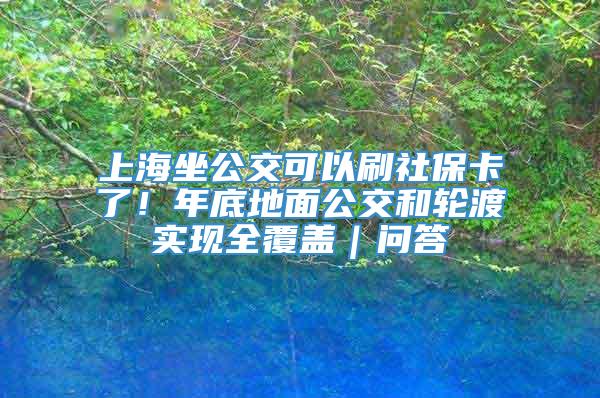 上海坐公交可以刷社保卡了！年底地面公交和轮渡实现全覆盖｜问答